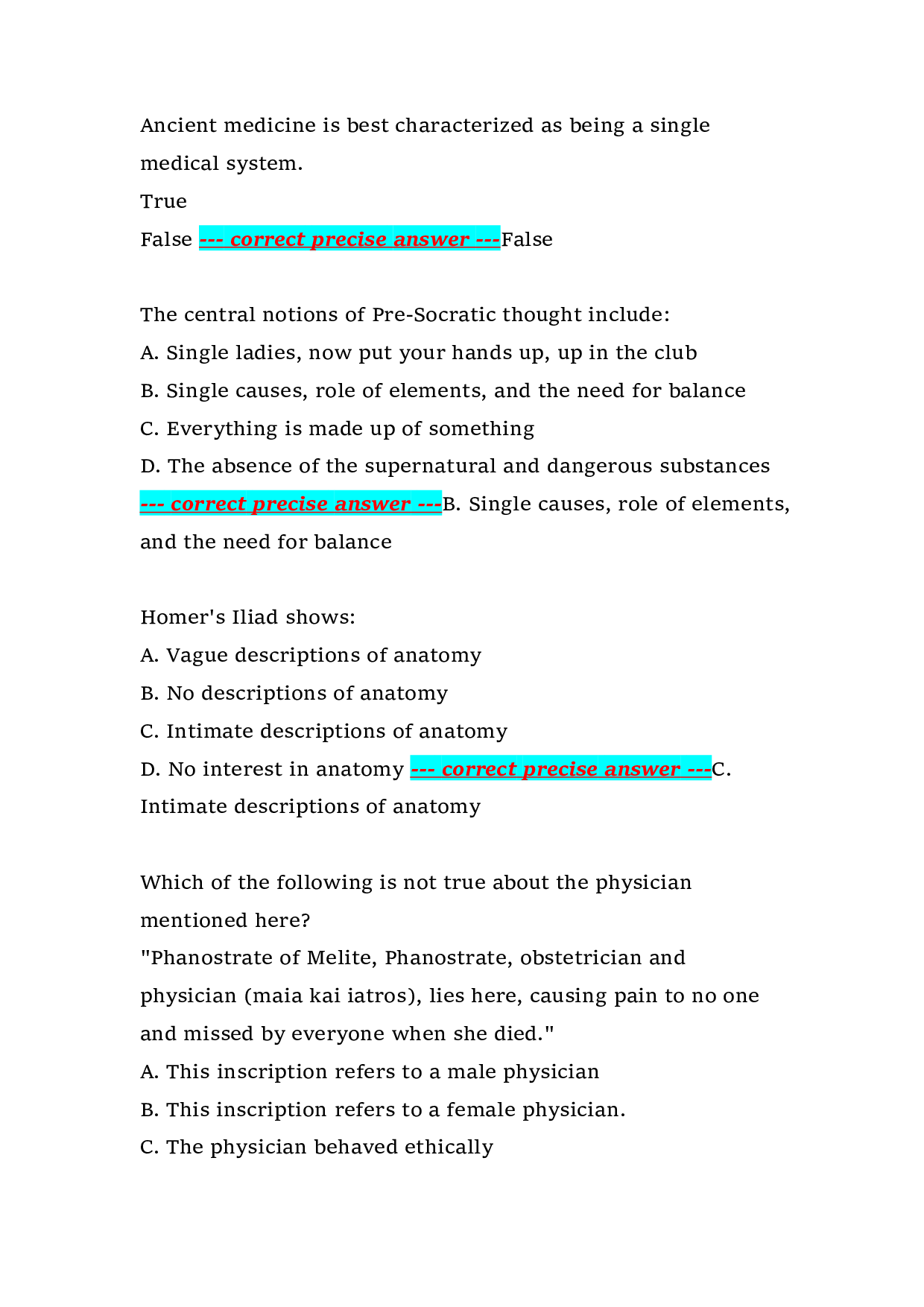 Ancient medicine is best characterized as being a single medical system.

True

False --- correct precise answer ---False

The central notions of Pre-Socratic thought include:

A. Single ladies, now put your hands up, up in the club

B. Single causes, role of elements, and the need for balance

C. Everything is made up of something

D. The absence of the supernatural and dangerous substances

--- correct precise answer ---B. Single causes, role of elements, and the need for balance

Homer's Iliad shows:

A. Vague descriptions of anatomy

B. No descriptions of anatomy

C. Intimate descriptions of anatomy

D. No interest in anatomy --- correct precise answer ---C. Intimate descriptions of anatomy

Which of the following is not true about the physician mentioned here?

"Phanostrate of Melite, Phanostrate, obstetrician and physician (maia kai iatros), lies here, causing pain to no one and missed by everyone when she died."

A. This inscription refers to a male physician

B. This inscription refers to a female physician.

C. The physician behaved ethically